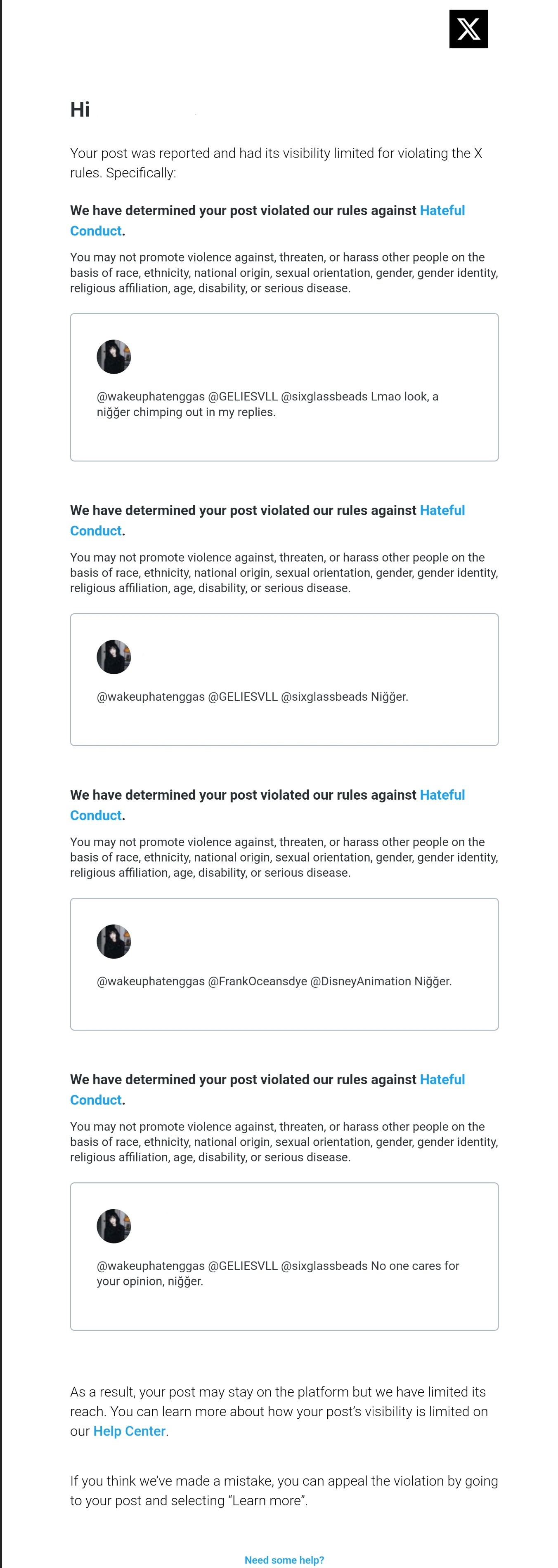 Hi

Your post was reported and had its visibility limited for violating the X rules. Specifically:

We have determined your post violated our rules against Hateful Conduct.

You may not promote violence against, threaten, or harass other people on the basis of race, ethnicity, national origin, sexual orientation, gender, gender identity, religious affiliation, age, disability, or serious disease.

@wakeuphatenggas @GELIESVLL @sixglassbeads Lmao look, a niğğer chimping out in my replies.

We have determined your post violated our rules against Hateful Conduct.

You may not promote violence against, threaten, or harass other people on the basis of race, ethnicity, national origin, sexual orientation, gender, gender identity, religious affiliation, age, disability, or serious disease.

@wakeuphatenggas @GELIESVLL @sixglassbeads Niğğer.

We have determined your post violated our rules against Hateful Conduct.

You may not promote violence against, threaten, or harass other people on the basis of race, ethnicity, national origin, sexual orientation, gender, gender identity, religious affiliation, age, disability, or serious disease.

@wakeuphatenggas @FrankOceansdye @DisneyAnimation Niğğer.

We have determined your post violated our rules against Hateful Conduct.

You may not promote violence against, threaten, or harass other people on the basis of race, ethnicity, national origin, sexual orientation, gender, gender identity, religious affiliation, age, disability, or serious disease.

@wakeuphatenggas @GELIESVLL @sixglassbeads No one cares for your opinion, niğğer.

As a result, your post may stay on the platform but we have limited its reach. You can learn more about how your post's visibility is limited on our Help Center.

If you think we've made a mistake, you can appeal the violation by going to your post and selecting "Learn more".

Need some help?